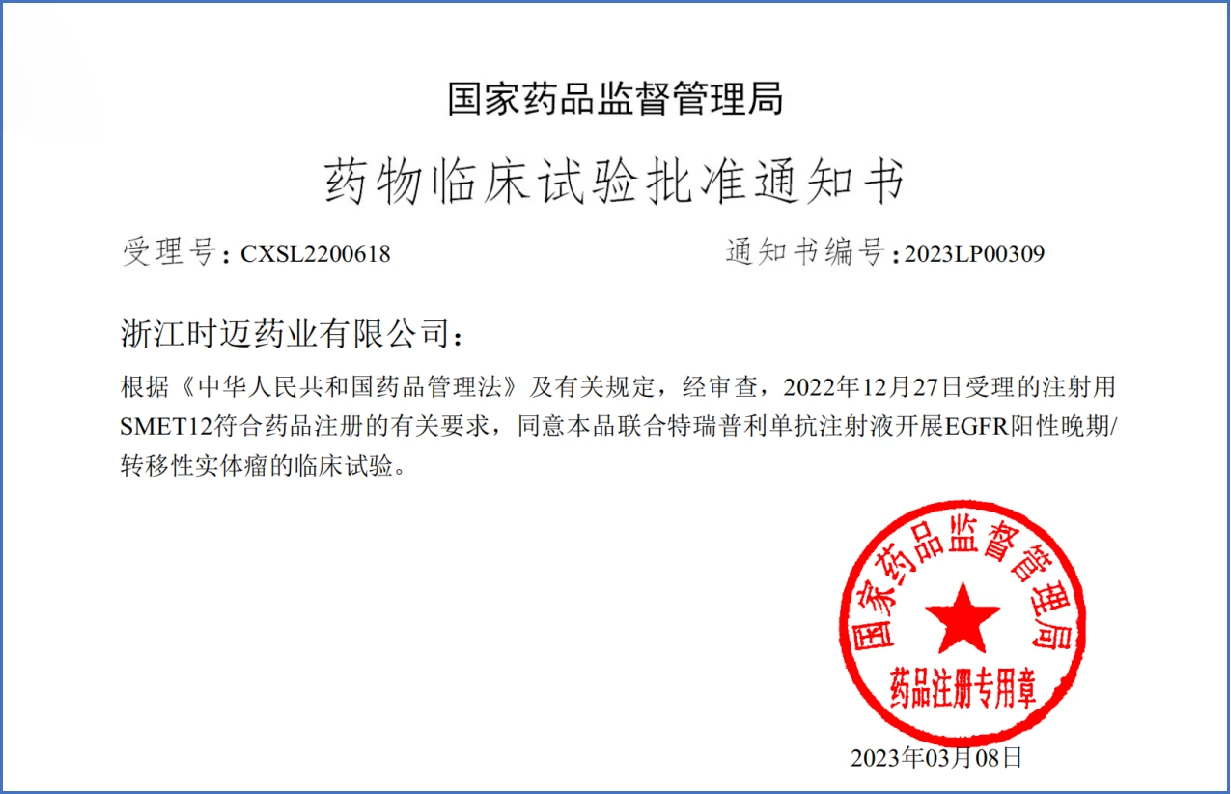 国家药品监督管理局

药物临床试验批准通知书

受理号：CXSL2200618

通知书编号：2023LP00309

浙江时迈药业有限公司：

根据《中华人民共和国药品管理法》及有关规定，经审查，2022年12月27日受理的注射用SMET12符合药品注册的有关要求，同意本品联合特瑞普利单抗注射液开展EGFR阳性晚期/转移性实体瘤的临床试验。

国家药品监督管理局
药品注册专用章

2023年03月08日